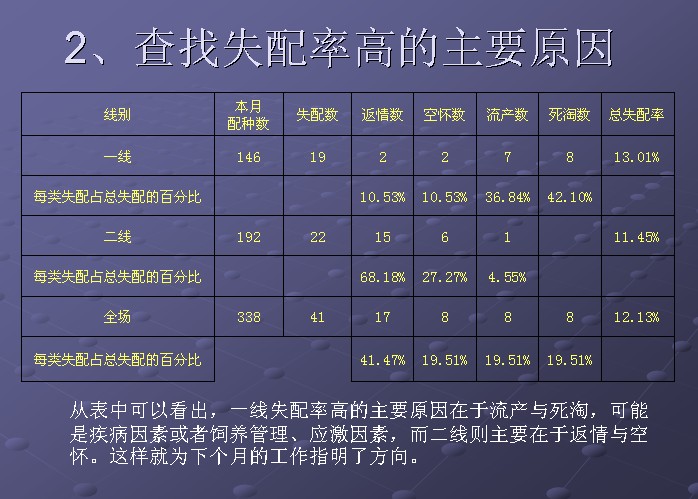 2、查找失配率高的主要原因

| 线别 | 本月配种数 | 失配数 | 返情数 | 空怀数 | 流产数 | 死淘数 | 总失配率 |
|---|---|---|---|---|---|---|---|
| 一线 | 146 | 19 | 2 | 2 | 7 | 8 | 13.01% |
| 每类失配占总失配的百分比 | | | 10.53% | 10.53% | 36.84% | 42.10% | |
| 二线 | 192 | 22 | 15 | 6 | 1 | | 11.45% |
| 每类失配占总失配的百分比 | | | 68.18% | 27.27% | 4.55% | | |
| 全场 | 338 | 41 | 17 | 8 | 8 | 8 | 12.13% |
| 每类失配占总失配的百分比 | | | 41.47% | 19.51% | 19.51% | 19.51% | |

从表中可以看出，一线失配率高的主要原因在于流产与死淘，可能是疾病因素或者饲养管理、应激因素，而二线则主要在于返情与空怀。这样就为下个月的工作指明了方向。